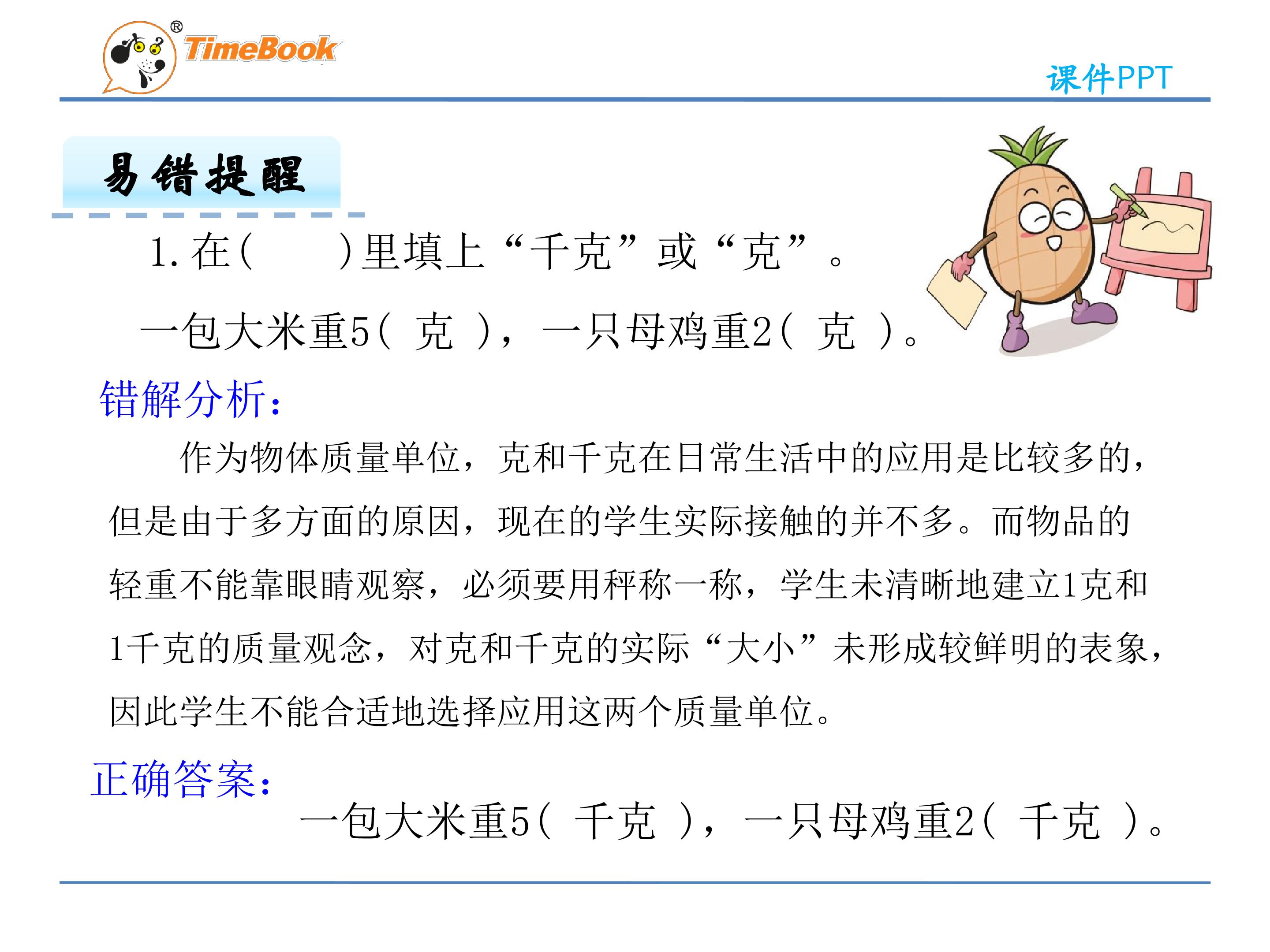 TimeBook®

课件PPT

易错提醒

1.在(    )里填上“千克”或“克”。

一包大米重5(克),一只母鸡重2(克)。

错解分析:

作为物体质量单位,克和千克在日常生活中的应用是比较多的,但是由于多方面的原因,现在的学生实际接触的并不多。而物品的轻重不能靠眼睛观察,必须要用秤称一称,学生未清晰地建立1克和1千克的质量观念,对克和千克的实际“大小”未形成较鲜明的表象,因此学生不能合适地选择应用这两个质量单位。

正确答案:

一包大米重5(千克),一只母鸡重2(千克)。